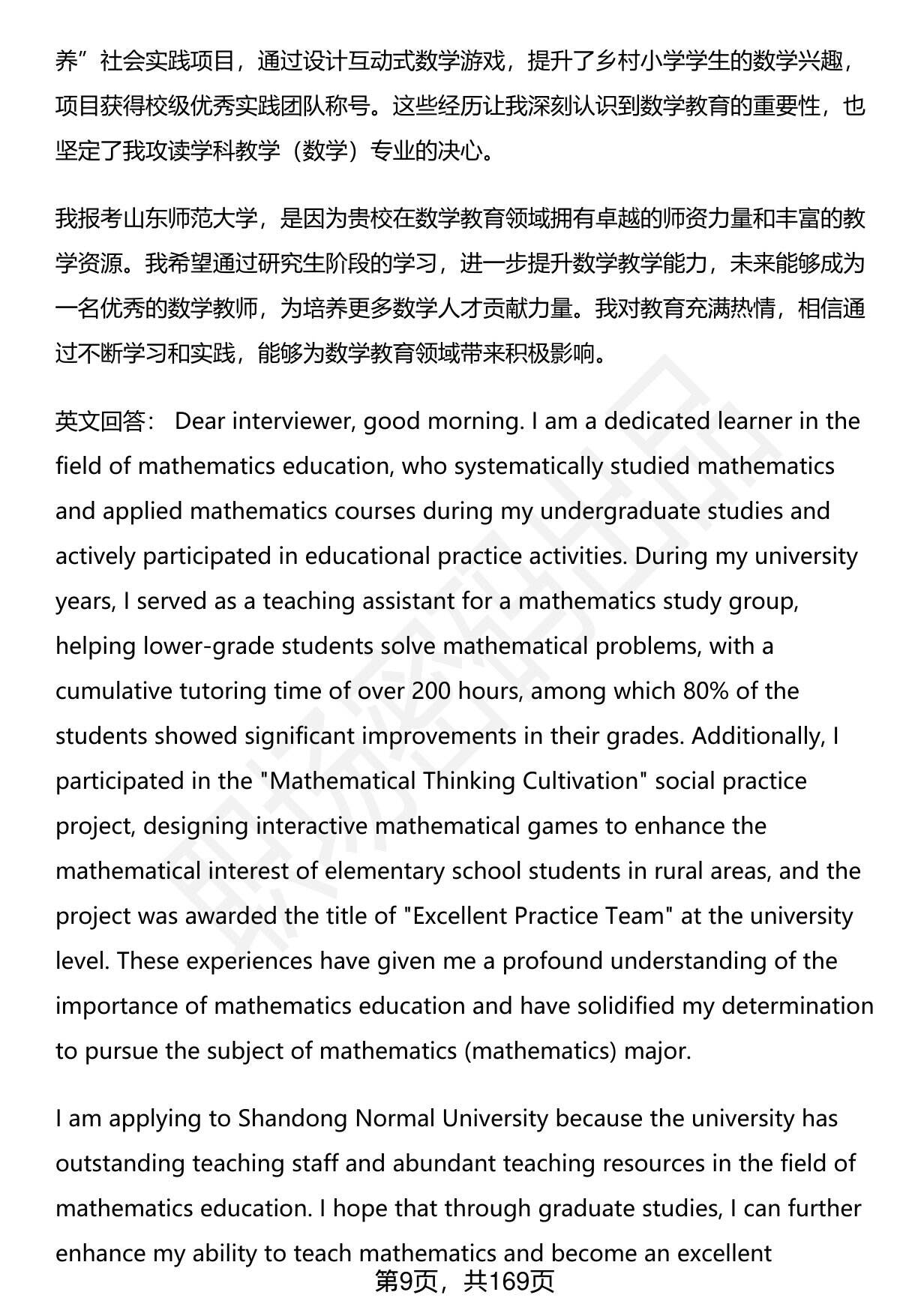 养”社会实践项目，通过设计互动式数学游戏，提升了乡村小学学生的数学兴趣，项目获得校级优秀实践团队称号。这些经历让我深刻认识到数学教育的重要性，也坚定了我攻读学科教学（数学）专业的决心。

我报考山东师范大学，是因为贵校在数学教育领域拥有卓越的师资力量和丰富的教学资源。我希望通过研究生阶段的学习，进一步提升数学教学能力，未来能够成为一名优秀的数学教师，为培养更多数学人才贡献力量。我对教育充满热情，相信通过不断学习和实践，能够为数学教育领域带来积极影响。

英文回答： Dear interviewer, good morning. I am a dedicated learner in the field of mathematics education, who systematically studied mathematics and applied mathematics courses during my undergraduate studies and actively participated in educational practice activities. During my university years, I served as a teaching assistant for a mathematics study group, helping lower-grade students solve mathematical problems, with a cumulative tutoring time of over 200 hours, among which 80% of the students showed significant improvements in their grades. Additionally, I participated in the "Mathematical Thinking Cultivation" social practice project, designing interactive mathematical games to enhance the mathematical interest of elementary school students in rural areas, and the project was awarded the title of "Excellent Practice Team" at the university level. These experiences have given me a profound understanding of the importance of mathematics education and have solidified my determination to pursue the subject of mathematics (mathematics) major.

I am applying to Shandong Normal University because the university has outstanding teaching staff and abundant teaching resources in the field of mathematics education. I hope that through graduate studies, I can further enhance my ability to teach mathematics and become an excellent

第9页，共169页